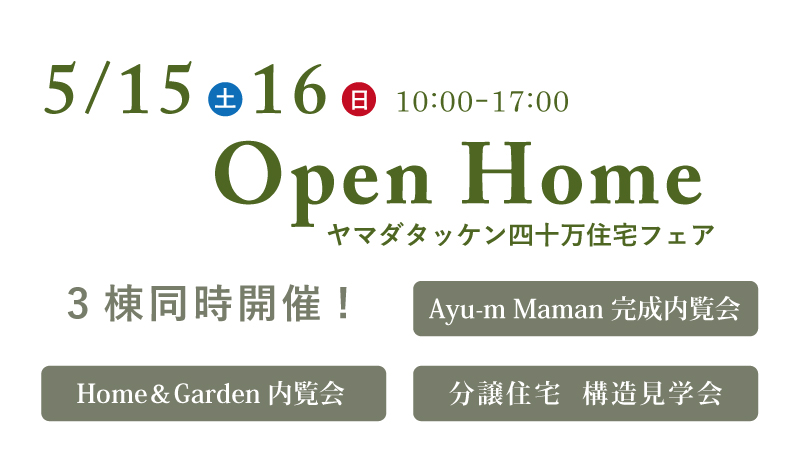 5/15 土 16 日 10:00-17:00

Open Home

ヤマダタッケン四十万住宅フェア

3 棟同時開催！

Ayu-m Maman 完成内覧会

Home＆Garden 内覧会

分譲住宅　構造見学会